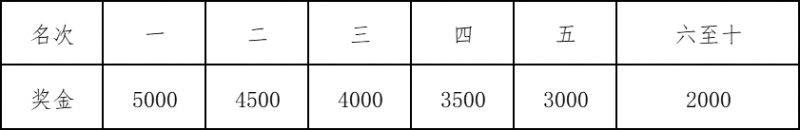 | 名次 | 一 | 二 | 三 | 四 | 五 | 六至十 |
|---|---|---|---|---|---|---|
| 奖金 | 5000 | 4500 | 4000 | 3500 | 3000 | 2000 |